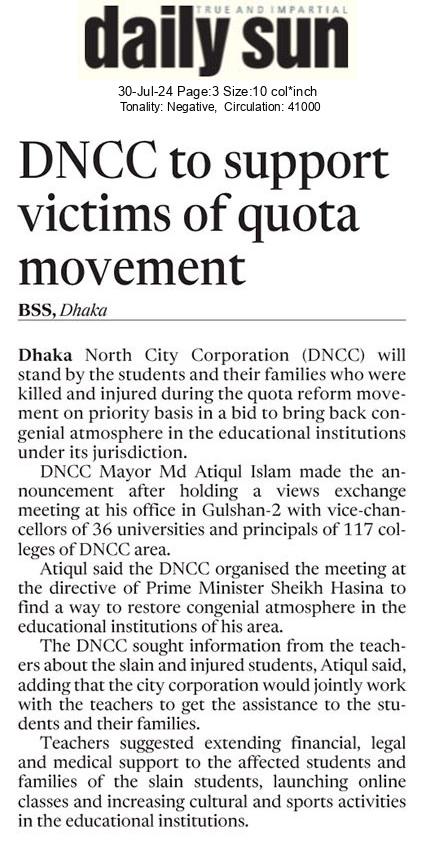 TRUE AND IMPARTIAL
daily sun

30-Jul-24 Page:3 Size:10 col*inch
Tonality: Negative, Circulation: 41000

DNCC to support victims of quota movement

BSS, Dhaka

Dhaka North City Corporation (DNCC) will stand by the students and their families who were killed and injured during the quota reform movement on priority basis in a bid to bring back congenial atmosphere in the educational institutions under its jurisdiction.

DNCC Mayor Md Atiqul Islam made the announcement after holding a views exchange meeting at his office in Gulshan-2 with vice-chancellors of 36 universities and principals of 117 colleges of DNCC area.

Atiqul said the DNCC organised the meeting at the directive of Prime Minister Sheikh Hasina to find a way to restore congenial atmosphere in the educational institutions of his area.

The DNCC sought information from the teachers about the slain and injured students, Atiqul said, adding that the city corporation would jointly work with the teachers to get the assistance to the students and their families.

Teachers suggested extending financial, legal and medical support to the affected students and families of the slain students, launching online classes and increasing cultural and sports activities in the educational institutions.